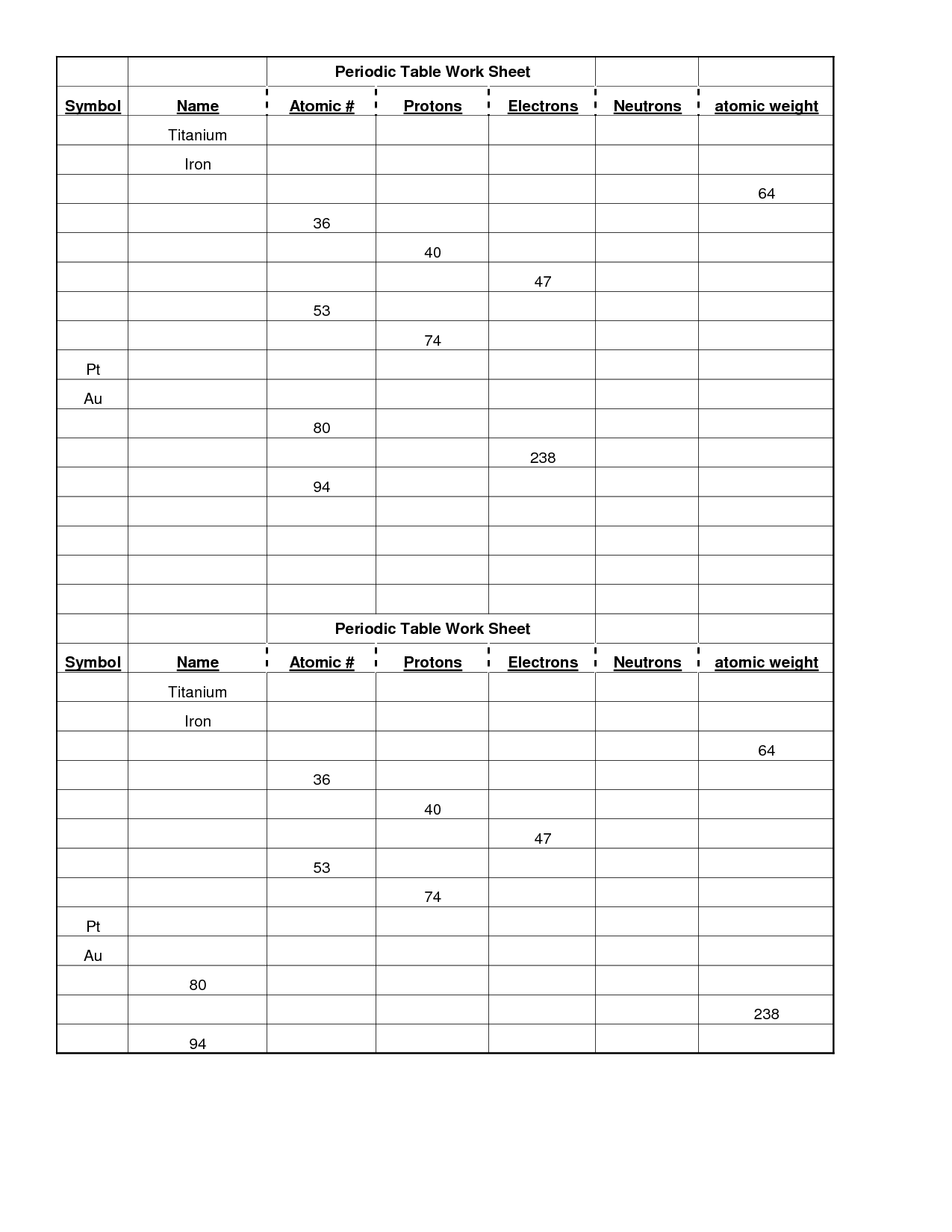 Periodic Table Work Sheet

| Symbol | Name | Atomic # | Protons | Electrons | Neutrons | atomic weight |
|---|---|---|---|---|---|---|
| | Titanium | | | | | |
| | Iron | | | | | |
| | | | | | | 64 |
| | | 36 | | | | |
| | | | 40 | | | |
| | | | | 47 | | |
| | | 53 | | | | |
| | | | 74 | | | |
| Pt | | | | | | |
| Au | | | | | | |
| | | 80 | | | | |
| | | | | 238 | | |
| | | 94 | | | | |
| | | | | | | |
| | | | | | | |
| | | | | | | |
| | | | | | | |

Periodic Table Work Sheet

| Symbol | Name | Atomic # | Protons | Electrons | Neutrons | atomic weight |
|---|---|---|---|---|---|---|
| | Titanium | | | | | |
| | Iron | | | | | |
| | | | | | | 64 |
| | | 36 | | | | |
| | | | 40 | | | |
| | | | | 47 | | |
| | | 53 | | | | |
| | | | 74 | | | |
| Pt | | | | | | |
| Au | | | | | | |
| | 80 | | | | | |
| | | | | | | 238 |
| | 94 | | | | | |